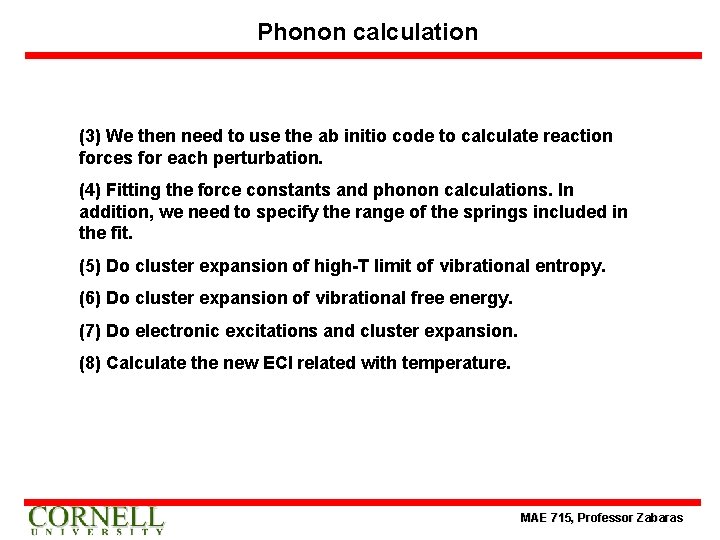 Phonon calculation

(3) We then need to use the ab initio code to calculate reaction forces for each perturbation.

(4) Fitting the force constants and phonon calculations. In addition, we need to specify the range of the springs included in the fit.

(5) Do cluster expansion of high-T limit of vibrational entropy.

(6) Do cluster expansion of vibrational free energy.

(7) Do electronic excitations and cluster expansion.

(8) Calculate the new ECI related with temperature.

CORNELL UNIVERSITY

MAE 715, Professor Zabaras